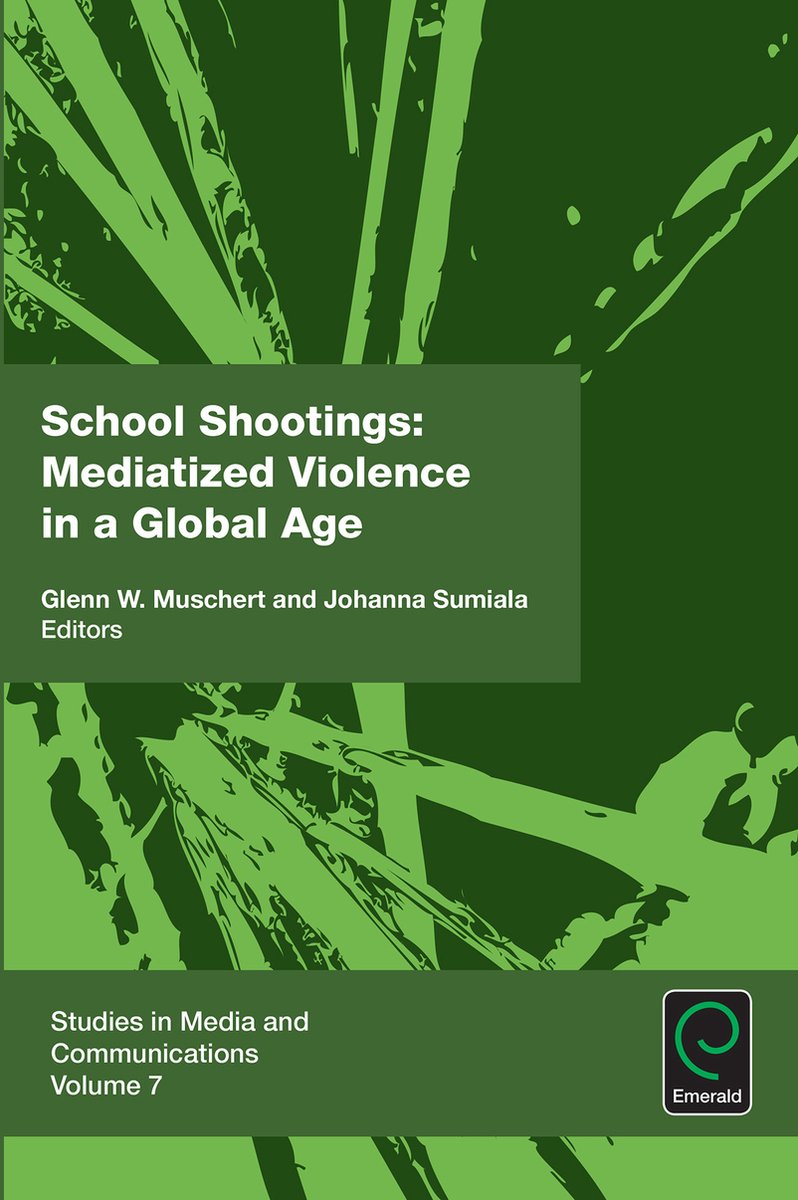 School Shootings: Mediatized Violence in a Global Age

Glenn W. Muschert and Johanna Sumiala
Editors

Studies in Media and Communications
Volume 7

Emerald